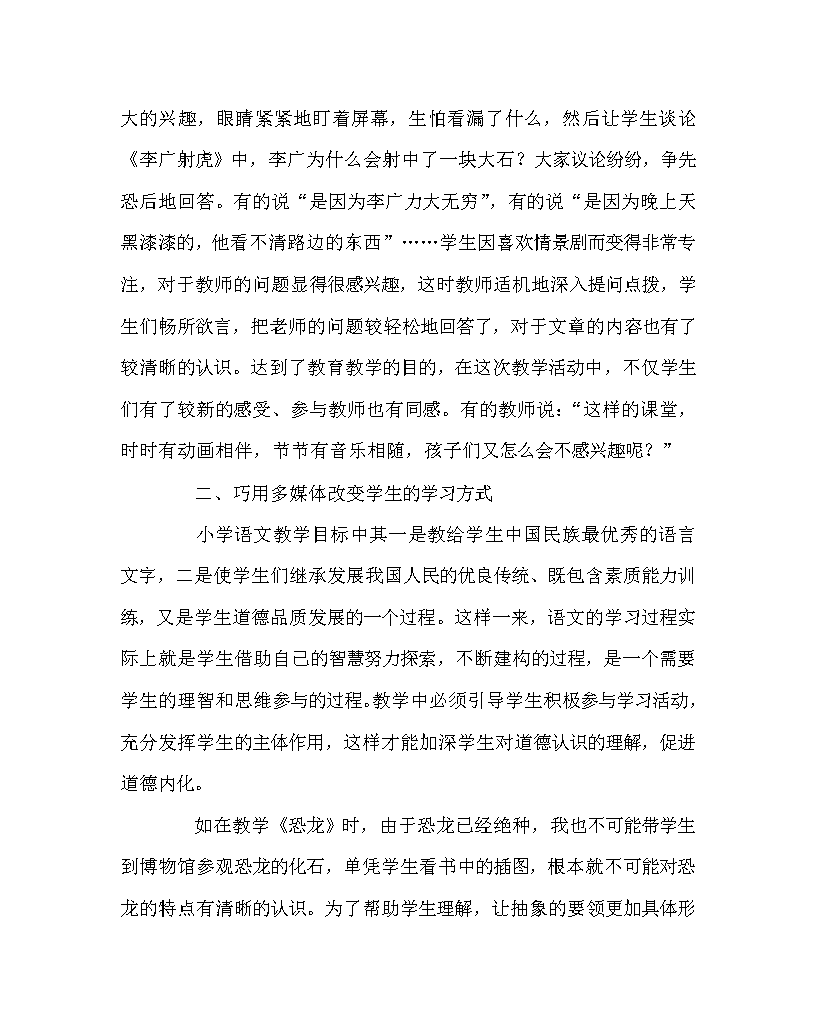 大的兴趣，眼睛紧紧地盯着屏幕，生怕看漏了什么，然后让学生谈论《李广射虎》中，李广为什么会射中了一块大石？大家议论纷纷，争先恐后地回答。有的说“是因为李广力大无穷”，有的说“是因为晚上天黑漆漆的，他看不清路边的东西”……学生因喜欢情景剧而变得非常专注，对于教师的问题显得很感兴趣，这时教师适机地深入提问点拨，学生们畅所欲言，把老师的问题较轻松地回答了，对于文章的内容也有了较清晰的认识。达到了教育教学的目的，在这次教学活动中，不仅学生们有了较新的感受、参与教师也有同感。有的教师说：“这样的课堂，时时有动画相伴，节节有音乐相随，孩子们又怎么会不感兴趣呢？”

二、巧用多媒体改变学生的学习方式

小学语文教学目标中其一是教给学生中国民族最优秀的语言文字，二是使学生们继承发展我国人民的优良传统、既包含素质能力训练，又是学生道德品质发展的一个过程。这样一来，语文的学习过程实际上就是学生借助自己的智慧努力探索，不断建构的过程，是一个需要学生的理智和思维参与的过程。教学中必须引导学生积极参与学习活动，充分发挥学生的主体作用，这样才能加深学生对道德认识的理解，促进道德内化。

如在教学《恐龙》时，由于恐龙已经绝种，我也不可能带学生到博物馆参观恐龙的化石，单凭学生看书中的插图，根本就不可能对恐龙的特点有清晰的认识。为了帮助学生理解，让抽象的要领更加具体形